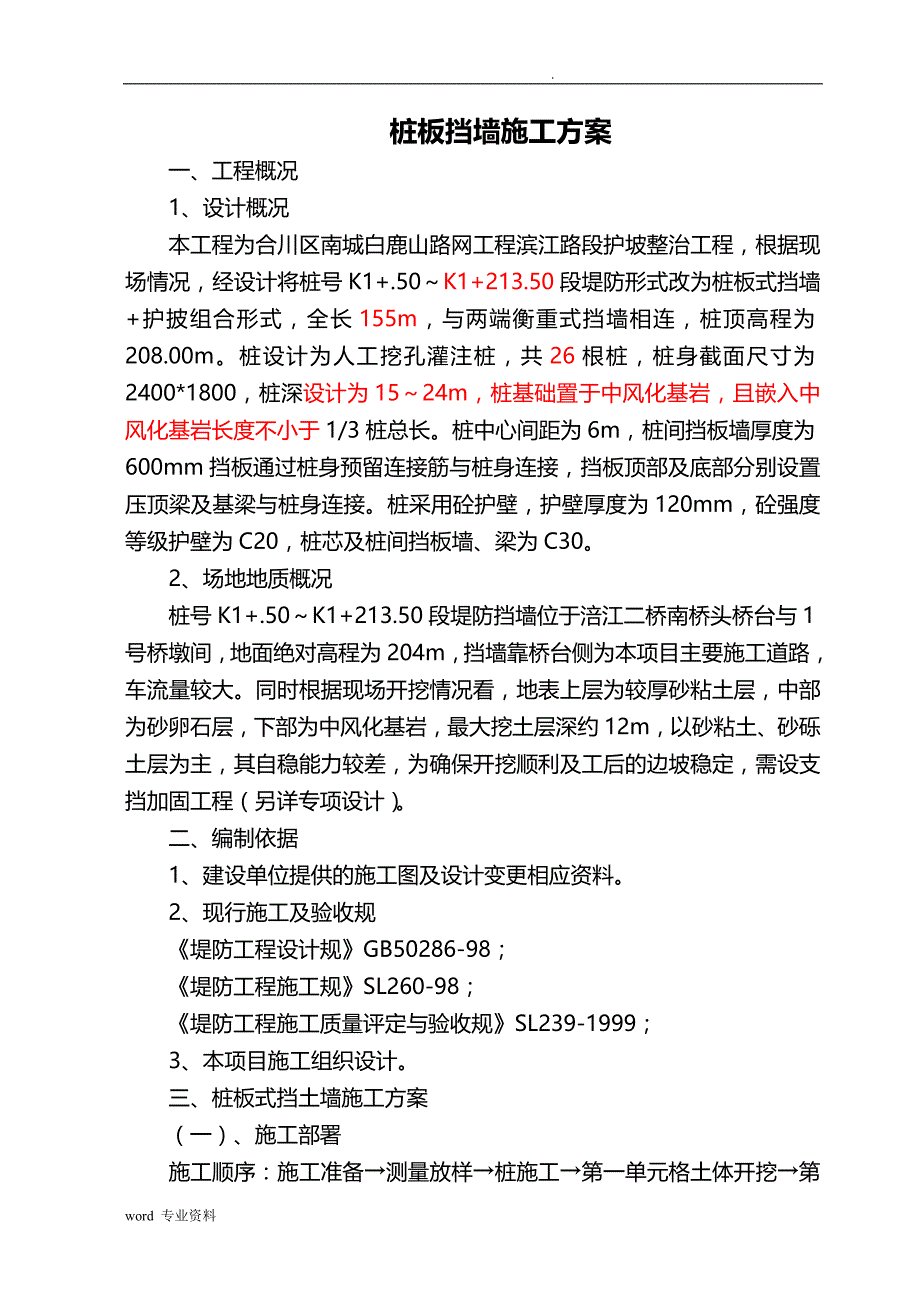 .

桩板挡墙施工方案

一、工程概况

1、设计概况

本工程为合川区南城白鹿山路网工程滨江路段护坡整治工程，根据现场情况，经设计将桩号 K1+.50～K1+213.50 段堤防形式改为桩板式挡墙＋护披组合形式，全长 155m，与两端衡重式挡墙相连，桩顶高程为 208.00m。桩设计为人工挖孔灌注桩，共 26 根桩，桩身截面尺寸为 2400*1800，桩深设计为 15～24m，桩基础置于中风化基岩，且嵌入中风化基岩长度不小于 1/3 桩总长。桩中心间距为 6m，桩间挡板墙厚度为 600mm 挡板通过桩身预留连接筋与桩身连接，挡板顶部及底部分别设置压顶梁及基梁与桩身连接。桩采用砼护壁，护壁厚度为 120mm，砼强度等级护壁为 C20，桩芯及桩间挡板墙、梁为 C30。

2、场地地质概况

桩号 K1+.50～K1+213.50 段堤防挡墙位于涪江二桥南桥头桥台与 1 号桥墩间，地面绝对高程为 204m，挡墙靠桥台侧为本项目主要施工道路，车流量较大。同时根据现场开挖情况看，地表上层为较厚砂粘土层，中部为砂卵石层，下部为中风化基岩，最大挖土层深约 12m，以砂粘土、砂砾土层为主，其自稳能力较差，为确保开挖顺利及工后的边坡稳定，需设支挡加固工程（另详专项设计）。

二、编制依据

1、建设单位提供的施工图及设计变更相应资料。

2、现行施工及验收规

《堤防工程设计规》GB50286-98；

《堤防工程施工规》SL260-98；

《堤防工程施工质量评定与验收规》SL239-1999；

3、本项目施工组织设计。

三、桩板式挡土墙施工方案

（一）、施工部署

施工顺序：施工准备→测量放样→桩施工→第一单元格土体开挖→第

word 专业资料